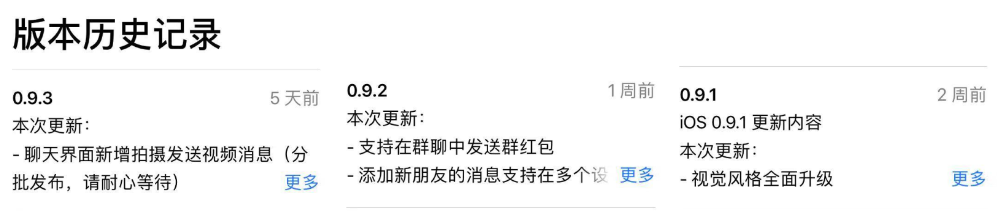 版本历史记录

0.9.3
5 天前
本次更新:
- 聊天界面新增拍摄发送视频消息(分批发布,请耐心等待)
更多

0.9.2
1 周前
本次更新:
- 支持在群聊中发送群红包
- 添加新朋友的消息支持在多个设
更多

0.9.1
2 周前
iOS 0.9.1 更新内容
本次更新:
- 视觉风格全面升级
更多